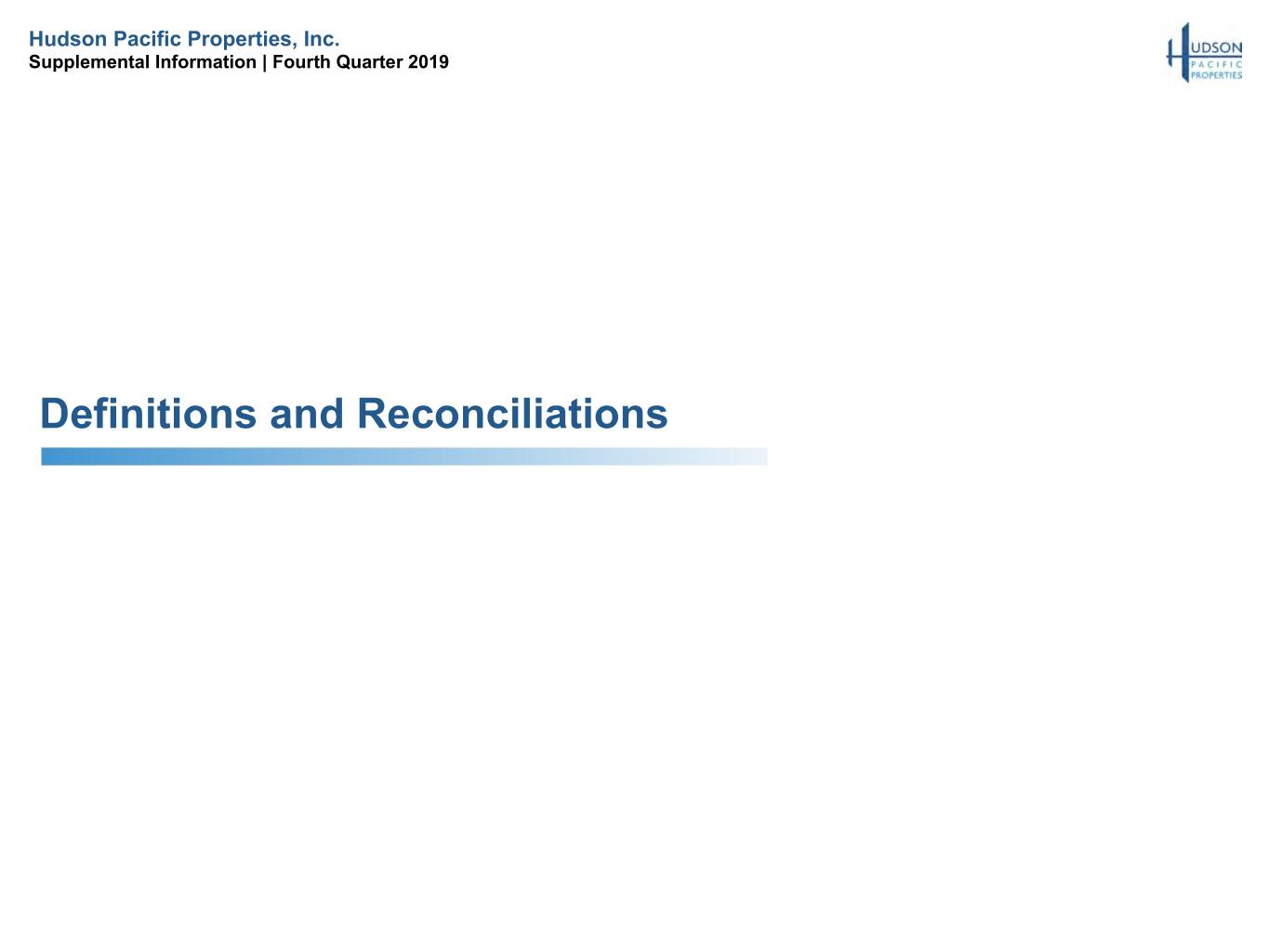 Hudson Pacific Properties, Inc.
Supplemental Information | Fourth Quarter 2019

HUDSON
PACIFIC
PROPERTIES

Definitions and Reconciliations